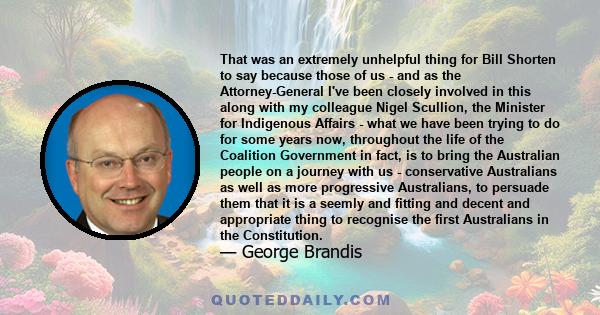 That was an extremely unhelpful thing for Bill Shorten to say because those of us - and as the Attorney-General I've been closely involved in this along with my colleague Nigel Scullion, the Minister for Indigenous Affairs - what we have been trying to do for some years now, throughout the life of the Coalition Government in fact, is to bring the Australian people on a journey with us - conservative Australians as well as more progressive Australians, to persuade them that it is a seemly and fitting and decent and appropriate thing to recognise the first Australians in the Constitution.

— George Brandis

QUOTEDDAILY.COM